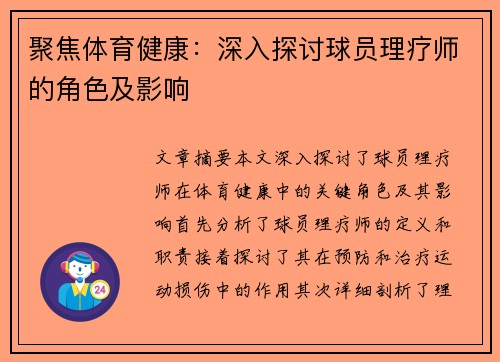 聚焦体育健康：深入探讨球员理疗师的角色及影响

文章摘要本文深入探讨了球员理疗师在体育健康中的关键角色及其影响首先分析了球员理疗师的定义和职责接着探讨了其在预防和治疗运动损伤中的作用其次详细剖析了理

24